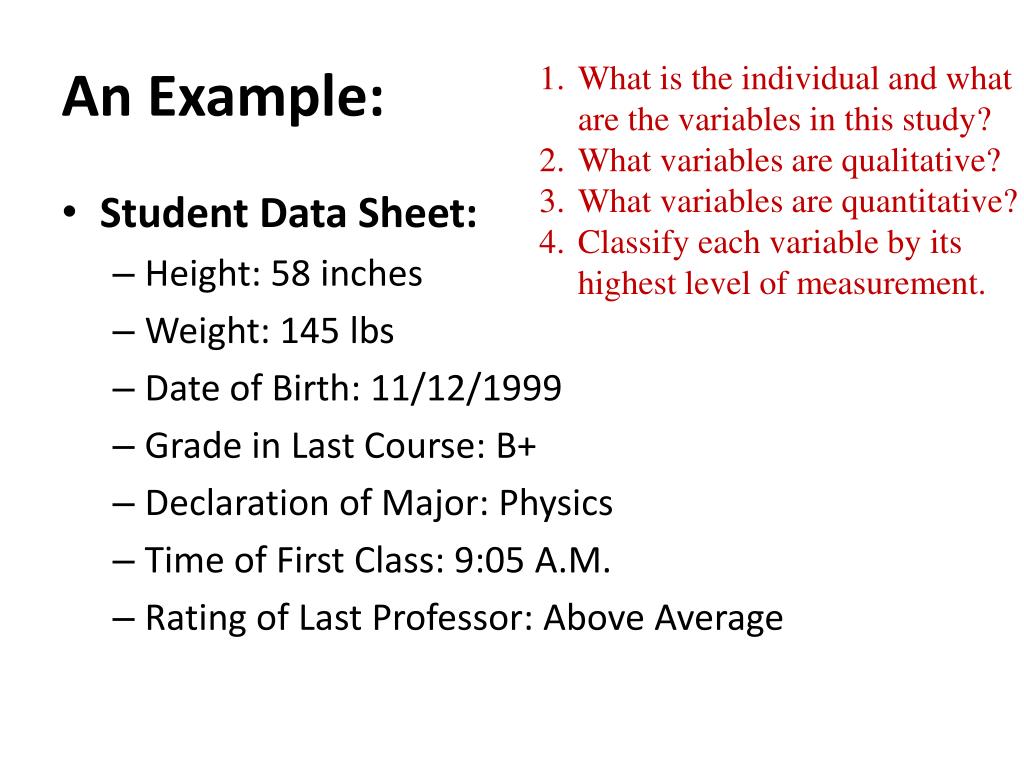 An Example:

1. What is the individual and what are the variables in this study?
2. What variables are qualitative?
3. What variables are quantitative?
4. Classify each variable by its highest level of measurement.

• Student Data Sheet:
– Height: 58 inches
– Weight: 145 lbs
– Date of Birth: 11/12/1999
– Grade in Last Course: B+
– Declaration of Major: Physics
– Time of First Class: 9:05 A.M.
– Rating of Last Professor: Above Average